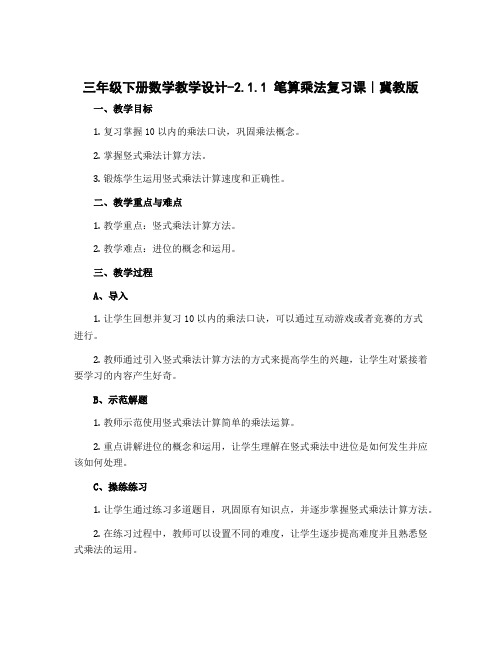 三年级下册数学教学设计-2.1.1 笔算乘法复习课丨冀教版

一、教学目标

1. 复习掌握 10 以内的乘法口诀，巩固乘法概念。

2. 掌握竖式乘法计算方法。

3. 锻炼学生运用竖式乘法计算速度和正确性。

二、教学重点与难点

1. 教学重点：竖式乘法计算方法。

2. 教学难点：进位的概念和运用。

三、教学过程

A、导入

1. 让学生回想并复习 10 以内的乘法口诀，可以通过互动游戏或者竞赛的方式进行。

2. 教师通过引入竖式乘法计算方法的方式来提高学生的兴趣，让学生对紧接着要学习的内容产生好奇。

B、示范解题

1. 教师示范使用竖式乘法计算简单的乘法运算。

2. 重点讲解进位的概念和运用，让学生理解在竖式乘法中进位是如何发生并应该如何处理。

C、操练练习

1. 让学生通过练习多道题目，巩固原有知识点，并逐步掌握竖式乘法计算方法。

2. 在练习过程中，教师可以设置不同的难度，让学生逐步提高难度并且熟悉竖式乘法的运用。